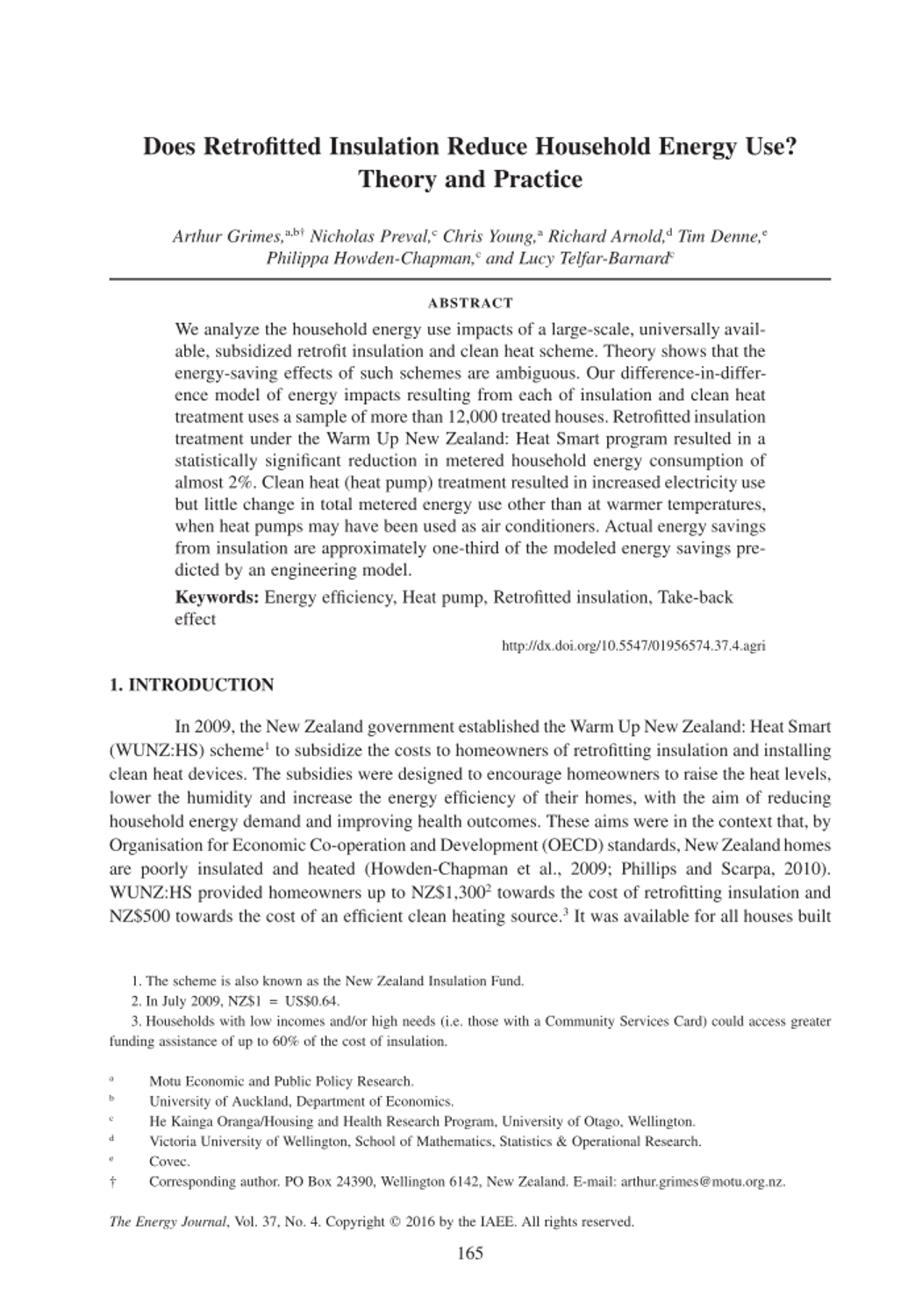 Does Retrofitted Insulation Reduce Household Energy Use? Theory and Practice

Arthur Grimes,$^{a,b\dagger}$ Nicholas Preval,$^{c}$ Chris Young,$^{a}$ Richard Arnold,$^{d}$ Tim Denne,$^{e}$ Philippa Howden-Chapman,$^{c}$ and Lucy Telfar-Barnard$^{c}$

ABSTRACT

We analyze the household energy use impacts of a large-scale, universally available, subsidized retrofit insulation and clean heat scheme. Theory shows that the energy-saving effects of such schemes are ambiguous. Our difference-in-difference model of energy impacts resulting from each of insulation and clean heat treatment uses a sample of more than 12,000 treated houses. Retrofitted insulation treatment under the Warm Up New Zealand: Heat Smart program resulted in a statistically significant reduction in metered household energy consumption of almost 2%. Clean heat (heat pump) treatment resulted in increased electricity use but little change in total metered energy use other than at warmer temperatures, when heat pumps may have been used as air conditioners. Actual energy savings from insulation are approximately one-third of the modeled energy savings predicted by an engineering model.

Keywords: Energy efficiency, Heat pump, Retrofitted insulation, Take-back effect

http://dx.doi.org/10.5547/01956574.37.4.agri

1. INTRODUCTION

In 2009, the New Zealand government established the Warm Up New Zealand: Heat Smart (WUNZ:HS) scheme$^{1}$ to subsidize the costs to homeowners of retrofitting insulation and installing clean heat devices. The subsidies were designed to encourage homeowners to raise the heat levels, lower the humidity and increase the energy efficiency of their homes, with the aim of reducing household energy demand and improving health outcomes. These aims were in the context that, by Organisation for Economic Co-operation and Development (OECD) standards, New Zealand homes are poorly insulated and heated (Howden-Chapman et al., 2009; Phillips and Scarpa, 2010). WUNZ:HS provided homeowners up to NZ\$1,300$^{2}$ towards the cost of retrofitting insulation and NZ\$500 towards the cost of an efficient clean heating source.$^{3}$ It was available for all houses built

1. The scheme is also known as the New Zealand Insulation Fund.
2. In July 2009, NZ\$1 = US\$0.64.
3. Households with low incomes and/or high needs (i.e. those with a Community Services Card) could access greater funding assistance of up to 60% of the cost of insulation.

a Motu Economic and Public Policy Research.
b University of Auckland, Department of Economics.
c He Kainga Oranga/Housing and Health Research Program, University of Otago, Wellington.
d Victoria University of Wellington, School of Mathematics, Statistics & Operational Research.
e Covec.
† Corresponding author. PO Box 24390, Wellington 6142, New Zealand. E-mail: arthur.grimes@motu.org.nz.

The Energy Journal, Vol. 37, No. 4. Copyright © 2016 by the IAEE. All rights reserved.

165